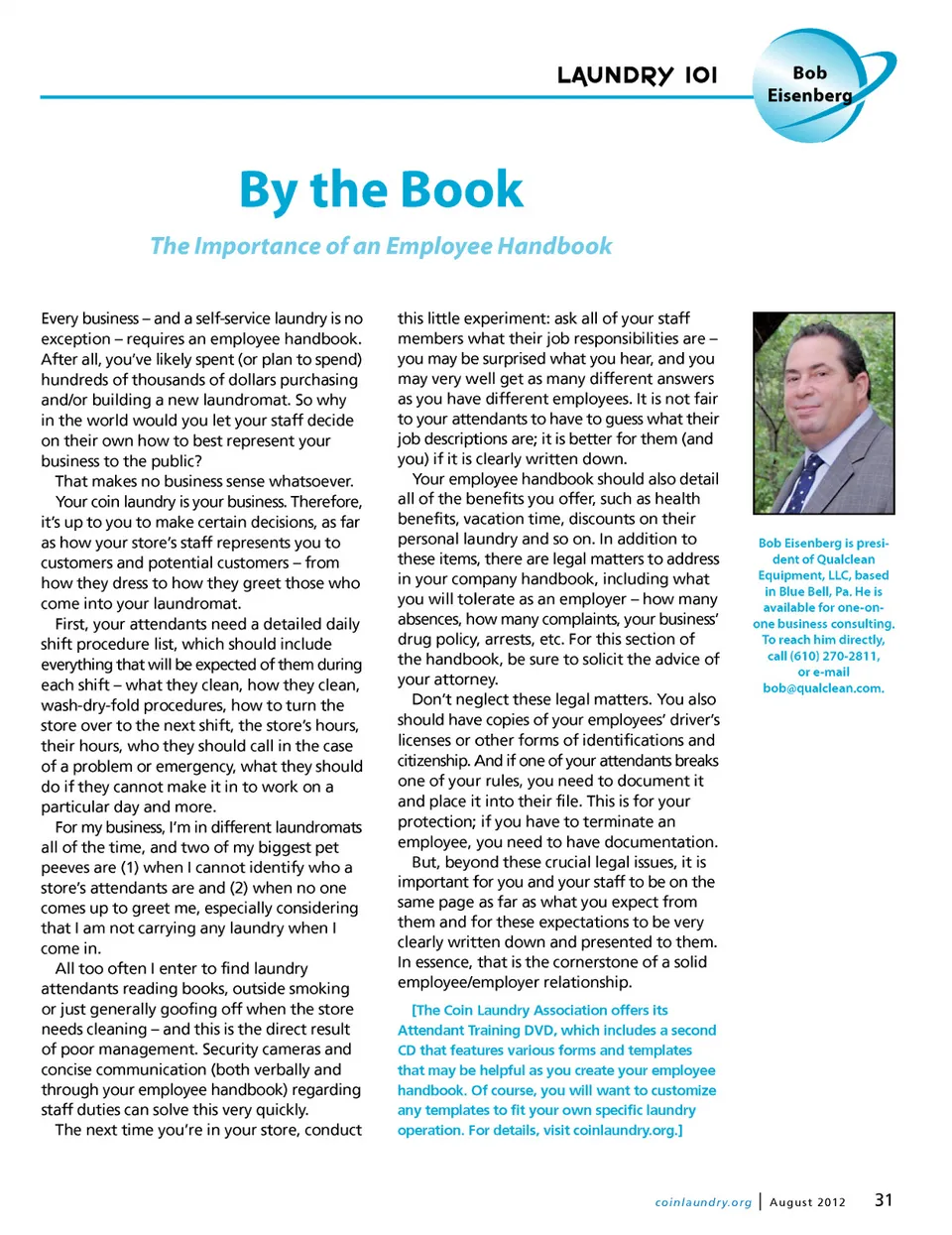 LAUNDRY 101

Bob Eisenberg

By the Book

The Importance of an Employee Handbook

Every business – and a self-service laundry is no exception – requires an employee handbook. After all, you've likely spent (or plan to spend) hundreds of thousands of dollars purchasing and/or building a new laundromat. So why in the world would you let your staff decide on their own how to best represent your business to the public?

That makes no business sense whatsoever.

Your coin laundry is your business. Therefore, it's up to you to make certain decisions, as far as how your store's staff represents you to customers and potential customers – from how they dress to how they greet those who come into your laundromat.

First, your attendants need a detailed daily shift procedure list, which should include everything that will be expected of them during each shift – what they clean, how they clean, wash-dry-fold procedures, how to turn the store over to the next shift, the store's hours, their hours, who they should call in the case of a problem or emergency, what they should do if they cannot make it in to work on a particular day and more.

For my business, I'm in different laundromats all of the time, and two of my biggest pet peeves are (1) when I cannot identify who a store's attendants are and (2) when no one comes up to greet me, especially considering that I am not carrying any laundry when I come in.

All too often I enter to find laundry attendants reading books, outside smoking or just generally goofing off when the store needs cleaning – and this is the direct result of poor management. Security cameras and concise communication (both verbally and through your employee handbook) regarding staff duties can solve this very quickly.

The next time you're in your store, conduct this little experiment: ask all of your staff members what their job responsibilities are – you may be surprised what you hear, and you may very well get as many different answers as you have different employees. It is not fair to your attendants to have to guess what their job descriptions are; it is better for them (and you) if it is clearly written down.

Your employee handbook should also detail all of the benefits you offer, such as health benefits, vacation time, discounts on their personal laundry and so on. In addition to these items, there are legal matters to address in your company handbook, including what you will tolerate as an employer – how many absences, how many complaints, your business' drug policy, arrests, etc. For this section of the handbook, be sure to solicit the advice of your attorney.

Don't neglect these legal matters. You also should have copies of your employees' driver's licenses or other forms of identifications and citizenship. And if one of your attendants breaks one of your rules, you need to document it and place it into their file. This is for your protection; if you have to terminate an employee, you need to have documentation.

But, beyond these crucial legal issues, it is important for you and your staff to be on the same page as far as what you expect from them and for these expectations to be very clearly written down and presented to them. In essence, that is the cornerstone of a solid employee/employer relationship.

[The Coin Laundry Association offers its Attendant Training DVD, which includes a second CD that features various forms and templates that may be helpful as you create your employee handbook. Of course, you will want to customize any templates to fit your own specific laundry operation. For details, visit coinlaundry.org.]

Bob Eisenberg is president of Qualclean Equipment, LLC, based in Blue Bell, Pa. He is available for one-on-one business consulting. To reach him directly, call (610) 270-2811, or e-mail bob@qualclean.com.

coinlaundry.org | August 2012 31